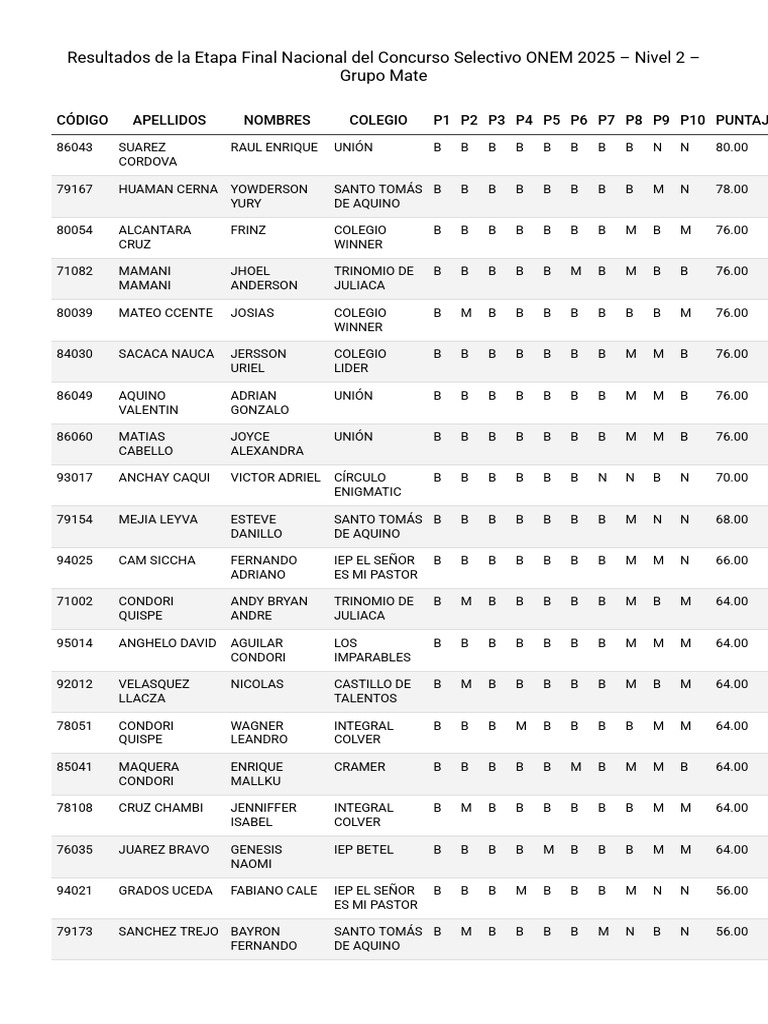 Resultados de la Etapa Final Nacional del Concurso Selectivo ONEM 2025 – Nivel 2 – Grupo Mate

| CÓDIGO | APELLIDOS | NOMBRES | COLEGIO | P1 | P2 | P3 | P4 | P5 | P6 | P7 | P8 | P9 | P10 | PUNTAJ |
|---|---|---|---|---|---|---|---|---|---|---|---|---|---|---|
| 86043 | SUAREZ CORDOVA | RAUL ENRIQUE | UNIÓN | B | B | B | B | B | B | B | B | N | N | 80.00 |
| 79167 | HUAMAN CERNA | YOWDERSON YURY | SANTO TOMÁS DE AQUINO | B | B | B | B | B | B | B | B | M | N | 78.00 |
| 80054 | ALCANTARA CRUZ | FRINZ | COLEGIO WINNER | B | B | B | B | B | B | B | M | B | M | 76.00 |
| 71082 | MAMANI MAMANI | JHOEL ANDERSON | TRINOMIO DE JULIACA | B | B | B | B | B | M | B | M | B | B | 76.00 |
| 80039 | MATEO CCENTE | JOSIAS | COLEGIO WINNER | B | M | B | B | B | B | B | B | B | M | 76.00 |
| 84030 | SACACA NAUCA | JERSSON URIEL | COLEGIO LIDER | B | B | B | B | B | B | B | M | M | B | 76.00 |
| 86049 | AQUINO VALENTIN | ADRIAN GONZALO | UNIÓN | B | B | B | B | B | B | B | M | M | B | 76.00 |
| 86060 | MATIAS CABELLO | JOYCE ALEXANDRA | UNIÓN | B | B | B | B | B | B | B | M | M | B | 76.00 |
| 93017 | ANCHAY CAQUI | VICTOR ADRIEL | CÍRCULO ENIGMATIC | B | B | B | B | B | B | N | N | B | N | 70.00 |
| 79154 | MEJIA LEYVA | ESTEVE DANILLO | SANTO TOMÁS DE AQUINO | B | B | B | B | B | B | B | M | N | N | 68.00 |
| 94025 | CAM SICCHA | FERNANDO ADRIANO | IEP EL SEÑOR ES MI PASTOR | B | B | B | B | B | B | B | M | M | N | 66.00 |
| 71002 | CONDORI QUISPE | ANDY BRYAN ANDRE | TRINOMIO DE JULIACA | B | M | B | B | B | B | B | M | B | M | 64.00 |
| 95014 | ANGHELO DAVID | AGUILAR CONDORI | LOS IMPARABLES | B | B | B | B | B | B | B | M | M | M | 64.00 |
| 92012 | VELASQUEZ LLACZA | NICOLAS | CASTILLO DE TALENTOS | B | M | B | B | B | B | B | M | B | M | 64.00 |
| 78051 | CONDORI QUISPE | WAGNER LEANDRO | INTEGRAL COLVER | B | B | B | M | B | B | B | B | M | M | 64.00 |
| 85041 | MAQUERA CONDORI | ENRIQUE MALLKU | CRAMER | B | B | B | B | B | M | B | M | M | B | 64.00 |
| 78108 | CRUZ CHAMBI | JENNIFFER ISABEL | INTEGRAL COLVER | B | M | B | B | B | B | B | B | M | M | 64.00 |
| 76035 | JUAREZ BRAVO | GENESIS NAOMI | IEP BETEL | B | B | B | B | M | B | B | B | M | M | 64.00 |
| 94021 | GRADOS UCEDA | FABIANO CALE | IEP EL SEÑOR ES MI PASTOR | B | B | B | M | B | B | B | M | N | N | 56.00 |
| 79173 | SANCHEZ TREJO | BAYRON FERNANDO | SANTO TOMÁS DE AQUINO | B | M | B | B | B | B | M | N | B | N | 56.00 |